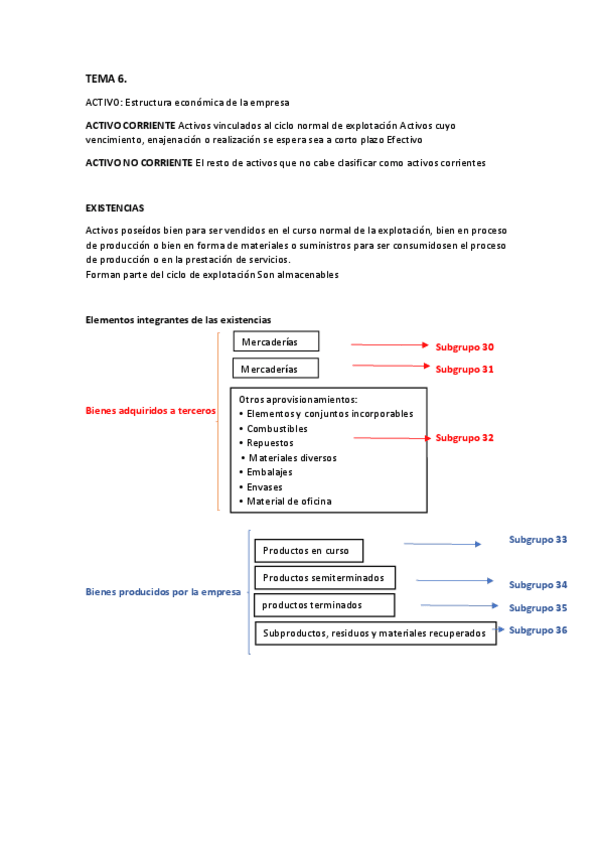 TEMA 6.

ACTIVO: Estructura económica de la empresa

ACTIVO CORRIENTE Activos vinculados al ciclo normal de explotación Activos cuyo vencimiento, enajenación o realización se espera sea a corto plazo Efectivo

ACTIVO NO CORRIENTE El resto de activos que no cabe clasificar como activos corrientes

EXISTENCIAS

Activos poseídos bien para ser vendidos en el curso normal de la explotación, bien en proceso de producción o bien en forma de materiales o suministros para ser consumidosen el proceso de producción o en la prestación de servicios.
Forman parte del ciclo de explotación Son almacenables

Elementos integrantes de las existencias

Bienes adquiridos a terceros

Mercaderías
Subgrupo 30

Mercaderías
Subgrupo 31

Otros aprovisionamientos:
• Elementos y conjuntos incorporables
• Combustibles
• Repuestos
• Materiales diversos
• Embalajes
• Envases
• Material de oficina
Subgrupo 32

Bienes producidos por la empresa

Productos en curso
Subgrupo 33

Productos semiterminados
Subgrupo 34

productos terminados
Subgrupo 35

Subproductos, residuos y materiales recuperados
Subgrupo 36